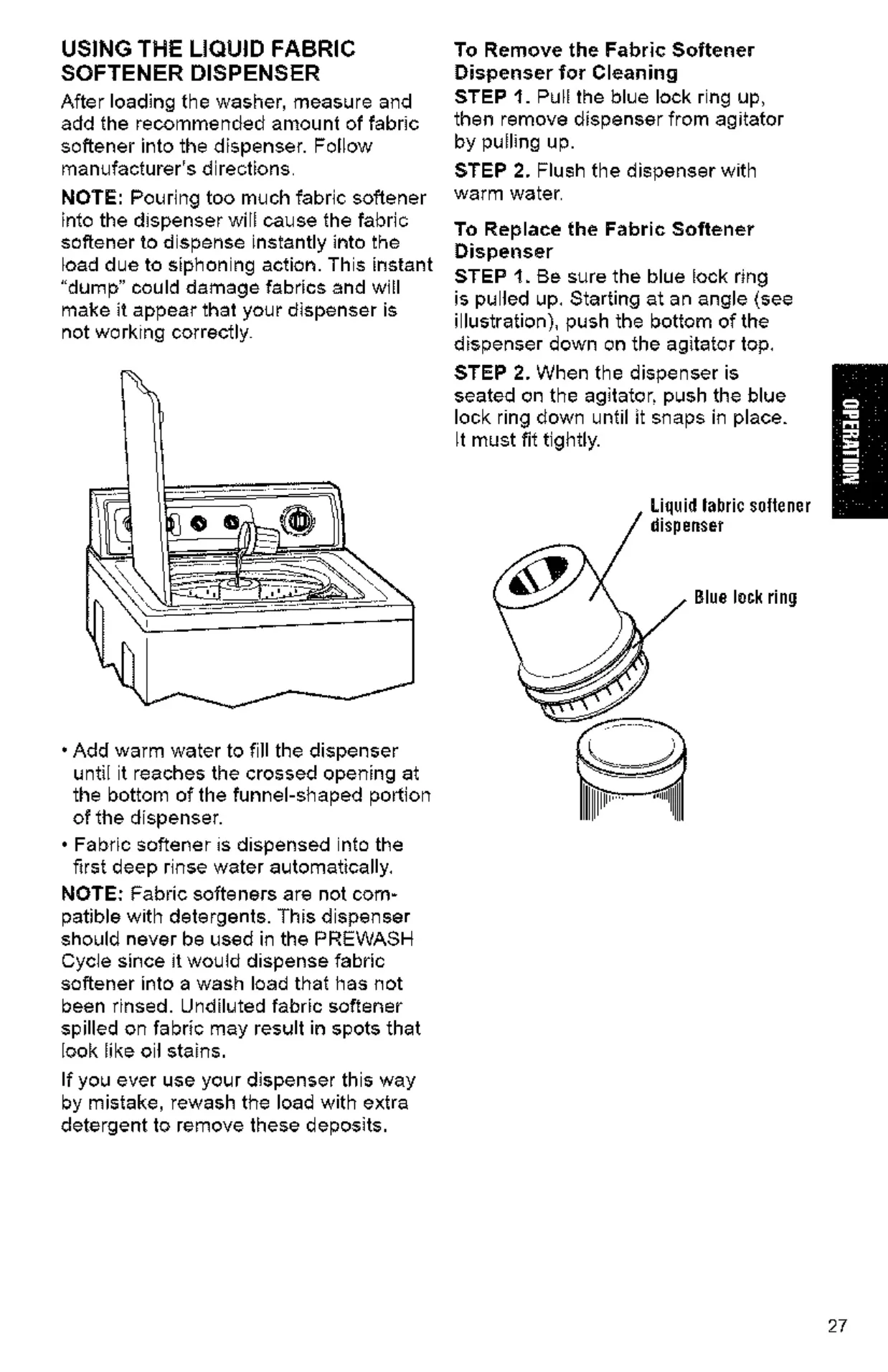 USING THE LIQUID FABRIC SOFTENER DISPENSER

After loading the washer, measure and add the recommended amount of fabric softener into the dispenser. Follow manufacturer's directions.

NOTE: Pouring too much fabric softener into the dispenser will cause the fabric softener to dispense instantly into the load due to siphoning action. This instant "dump" could damage fabrics and will make it appear that your dispenser is not working correctly.

• Add warm water to fill the dispenser until it reaches the crossed opening at the bottom of the funnel-shaped portion of the dispenser.

• Fabric softener is dispensed into the first deep rinse water automatically.

NOTE: Fabric softeners are not compatible with detergents. This dispenser should never be used in the PREWASH Cycle since it would dispense fabric softener into a wash load that has not been rinsed. Undiluted fabric softener spilled on fabric may result in spots that look like oil stains.

If you ever use your dispenser this way by mistake, rewash the load with extra detergent to remove these deposits.

To Remove the Fabric Softener Dispenser for Cleaning

STEP 1. Pull the blue lock ring up, then remove dispenser from agitator by pulling up.

STEP 2. Flush the dispenser with warm water.

To Replace the Fabric Softener Dispenser

STEP 1. Be sure the blue lock ring is pulled up. Starting at an angle (see illustration), push the bottom of the dispenser down on the agitator top.

STEP 2. When the dispenser is seated on the agitator, push the blue lock ring down until it snaps in place. It must fit tightly.

OPERATION

Liquid fabric softener dispenser

Blue lock ring

27